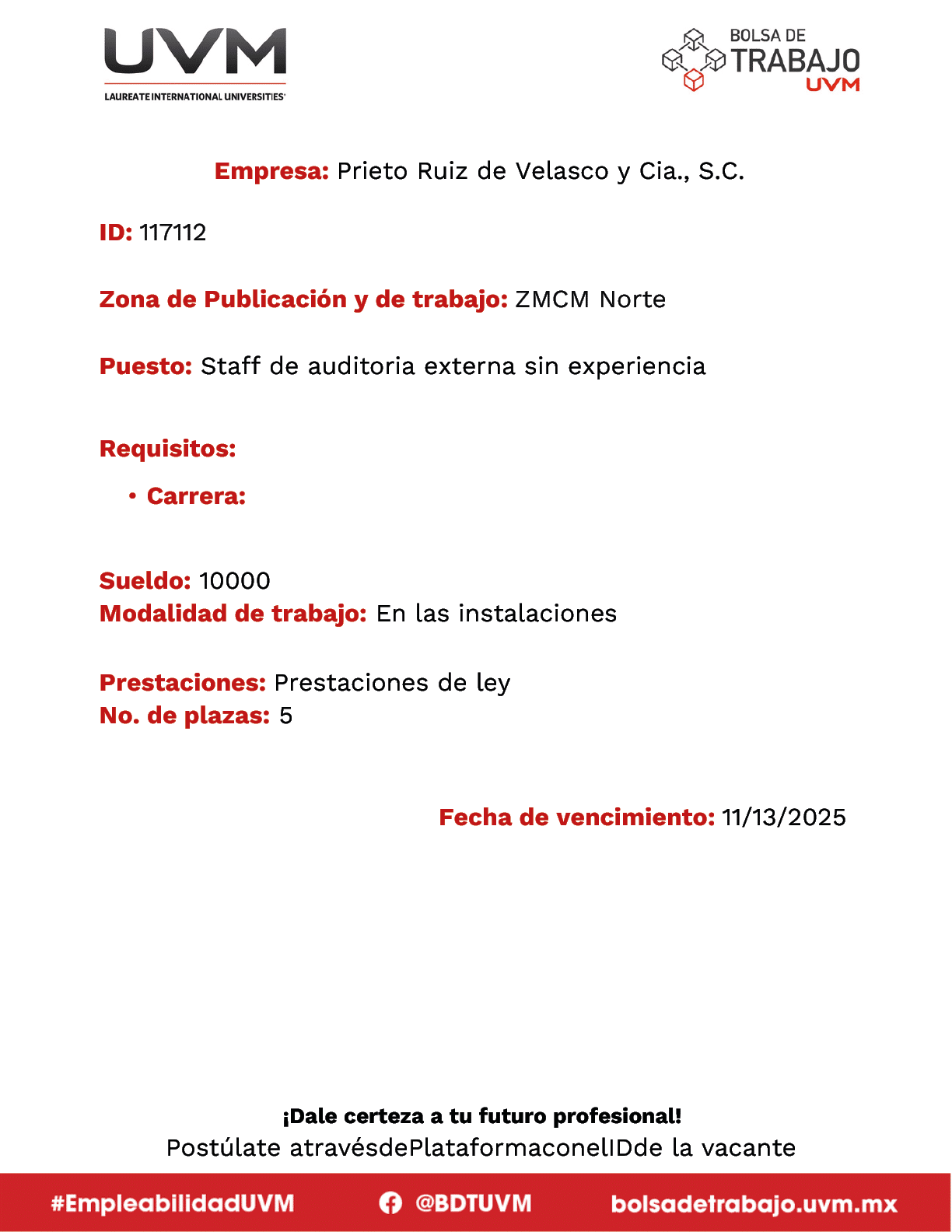 UVM
LAUREATE INTERNATIONAL UNIVERSITIES

BOLSA DE TRABAJO UVM

Empresa: Prieto Ruiz de Velasco y Cia., S.C.

ID: 117112

Zona de Publicación y de trabajo: ZMCM Norte

Puesto: Staff de auditoria externa sin experiencia

Requisitos:

• Carrera:

Sueldo: 10000
Modalidad de trabajo: En las instalaciones

Prestaciones: Prestaciones de ley
No. de plazas: 5

Fecha de vencimiento: 11/13/2025

¡Dale certeza a tu futuro profesional!
Postúlate atravésdePlataformaconelIDde la vacante

#EmpleabilidadUVM @BDTUVM bolsadetrabajo.uvm.mx